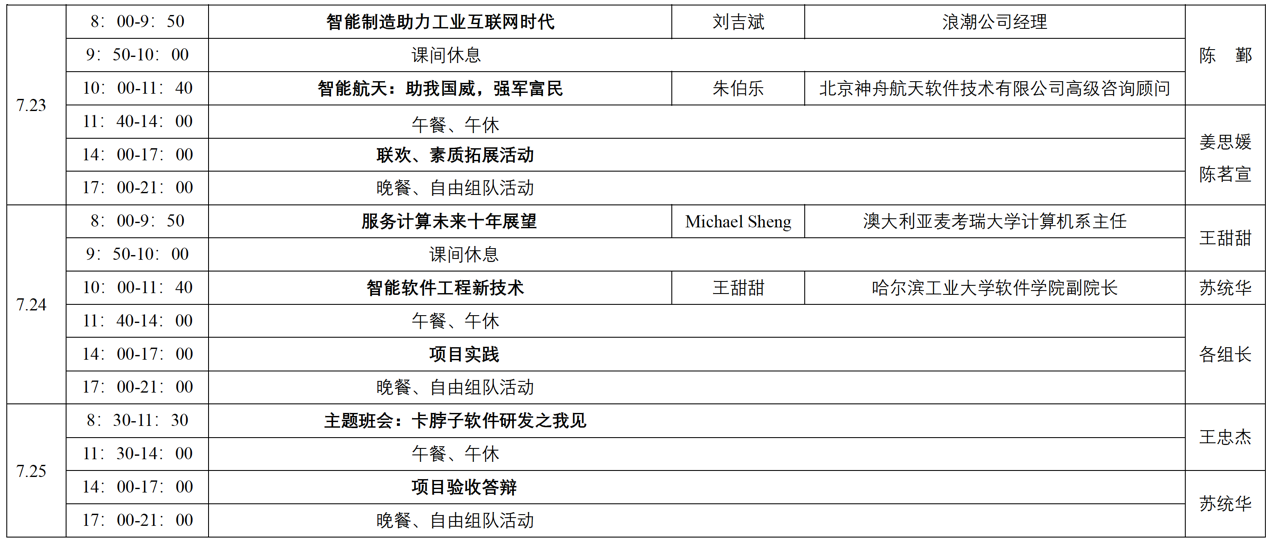 | 7.23 | 8：00-9：50 | 智能制造助力工业互联网时代 | 刘吉斌 | 浪潮公司经理 | 陈　鄞 |
|---|---|---|---|---|---|
|  | 9：50-10：00 | 课间休息 |  |  |  |
|  | 10：00-11：40 | 智能航天：助我国威，强军富民 | 朱伯乐 | 北京神舟航天软件技术有限公司高级咨询顾问 |  |
|  | 11：40-14：00 | 午餐、午休 |  |  | 姜思媛 陈茗宣 |
|  | 14：00-17：00 | 联欢、素质拓展活动 |  |  |  |
|  | 17：00-21：00 | 晚餐、自由组队活动 |  |  |  |
| 7.24 | 8：00-9：50 | 服务计算未来十年展望 | Michael Sheng | 澳大利亚麦考瑞大学计算机系主任 | 王甜甜 |
|  | 9：50-10：00 | 课间休息 |  |  |  |
|  | 10：00-11：40 | 智能软件工程新技术 | 王甜甜 | 哈尔滨工业大学软件学院副院长 | 苏统华 |
|  | 11：40-14：00 | 午餐、午休 |  |  | 各组长 |
|  | 14：00-17：00 | 项目实践 |  |  |  |
|  | 17：00-21：00 | 晚餐、自由组队活动 |  |  |  |
| 7.25 | 8：30-11：30 | 主题班会：卡脖子软件研发之我见 |  |  | 王忠杰 |
|  | 11：30-14：00 | 午餐、午休 |  |  |  |
|  | 14：00-17：00 | 项目验收答辩 |  |  | 苏统华 |
|  | 17：00-21：00 | 晚餐、自由组队活动 |  |  |  |